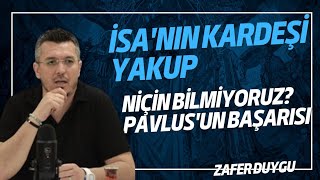 İSA'NIN KARDEŞİ YAKUP

NİÇİN BİLMİYORUZ? PAVLUS'UN BAŞARISI

ZAFER DUYGU